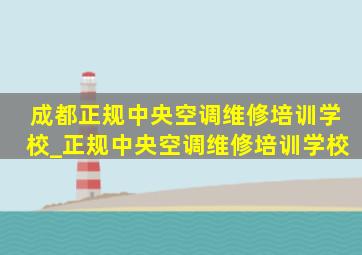 成都正规中央空调维修培训学校_正规中央空调维修培训学校